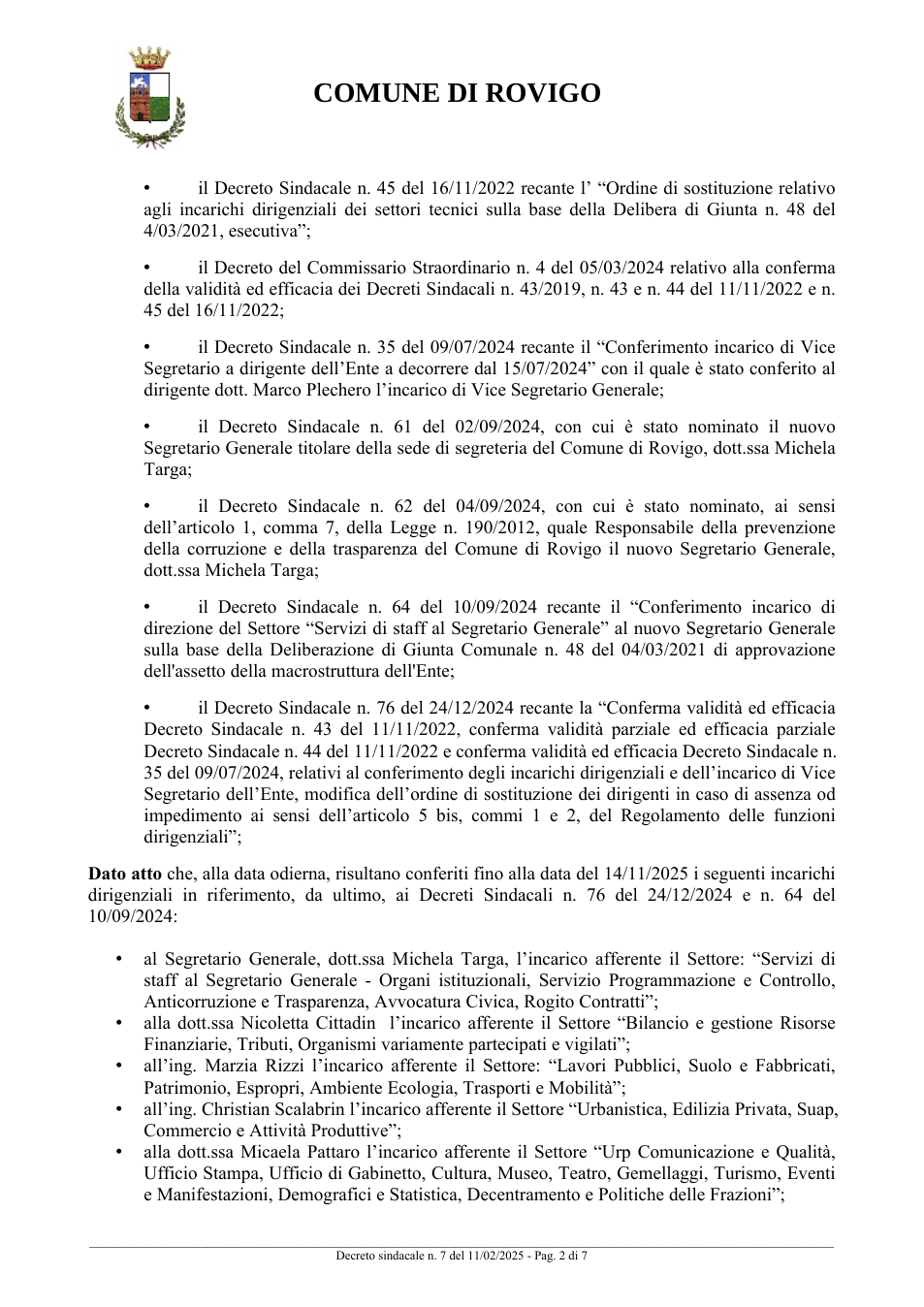 COMUNE DI ROVIGO

• il Decreto Sindacale n. 45 del 16/11/2022 recante l' "Ordine di sostituzione relativo agli incarichi dirigenziali dei settori tecnici sulla base della Delibera di Giunta n. 48 del 4/03/2021, esecutiva";

• il Decreto del Commissario Straordinario n. 4 del 05/03/2024 relativo alla conferma della validità ed efficacia dei Decreti Sindacali n. 43/2019, n. 43 e n. 44 del 11/11/2022 e n. 45 del 16/11/2022;

• il Decreto Sindacale n. 35 del 09/07/2024 recante il "Conferimento incarico di Vice Segretario a dirigente dell'Ente a decorrere dal 15/07/2024" con il quale è stato conferito al dirigente dott. Marco Plechero l'incarico di Vice Segretario Generale;

• il Decreto Sindacale n. 61 del 02/09/2024, con cui è stato nominato il nuovo Segretario Generale titolare della sede di segreteria del Comune di Rovigo, dott.ssa Michela Targa;

• il Decreto Sindacale n. 62 del 04/09/2024, con cui è stato nominato, ai sensi dell'articolo 1, comma 7, della Legge n. 190/2012, quale Responsabile della prevenzione della corruzione e della trasparenza del Comune di Rovigo il nuovo Segretario Generale, dott.ssa Michela Targa;

• il Decreto Sindacale n. 64 del 10/09/2024 recante il "Conferimento incarico di direzione del Settore "Servizi di staff al Segretario Generale" al nuovo Segretario Generale sulla base della Deliberazione di Giunta Comunale n. 48 del 04/03/2021 di approvazione dell'assetto della macrostruttura dell'Ente;

• il Decreto Sindacale n. 76 del 24/12/2024 recante la "Conferma validità ed efficacia Decreto Sindacale n. 43 del 11/11/2022, conferma validità parziale ed efficacia parziale Decreto Sindacale n. 44 del 11/11/2022 e conferma validità ed efficacia Decreto Sindacale n. 35 del 09/07/2024, relativi al conferimento degli incarichi dirigenziali e dell'incarico di Vice Segretario dell'Ente, modifica dell'ordine di sostituzione dei dirigenti in caso di assenza od impedimento ai sensi dell'articolo 5 bis, commi 1 e 2, del Regolamento delle funzioni dirigenziali";

Dato atto che, alla data odierna, risultano conferiti fino alla data del 14/11/2025 i seguenti incarichi dirigenziali in riferimento, da ultimo, ai Decreti Sindacali n. 76 del 24/12/2024 e n. 64 del 10/09/2024:

• al Segretario Generale, dott.ssa Michela Targa, l'incarico afferente il Settore: "Servizi di staff al Segretario Generale - Organi istituzionali, Servizio Programmazione e Controllo, Anticorruzione e Trasparenza, Avvocatura Civica, Rogito Contratti";
• alla dott.ssa Nicoletta Cittadin l'incarico afferente il Settore "Bilancio e gestione Risorse Finanziarie, Tributi, Organismi variamente partecipati e vigilati";
• all'ing. Marzia Rizzi l'incarico afferente il Settore: "Lavori Pubblici, Suolo e Fabbricati, Patrimonio, Espropri, Ambiente Ecologia, Trasporti e Mobilità";
• all'ing. Christian Scalabrin l'incarico afferente il Settore "Urbanistica, Edilizia Privata, Suap, Commercio e Attività Produttive";
• alla dott.ssa Micaela Pattaro l'incarico afferente il Settore "Urp Comunicazione e Qualità, Ufficio Stampa, Ufficio di Gabinetto, Cultura, Museo, Teatro, Gemellaggi, Turismo, Eventi e Manifestazioni, Demografici e Statistica, Decentramento e Politiche delle Frazioni";

Decreto sindacale n. 7 del 11/02/2025 - Pag. 2 di 7